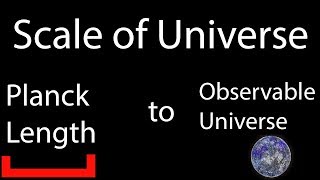 Scale of Universe

Planck Length

to

Observable Universe